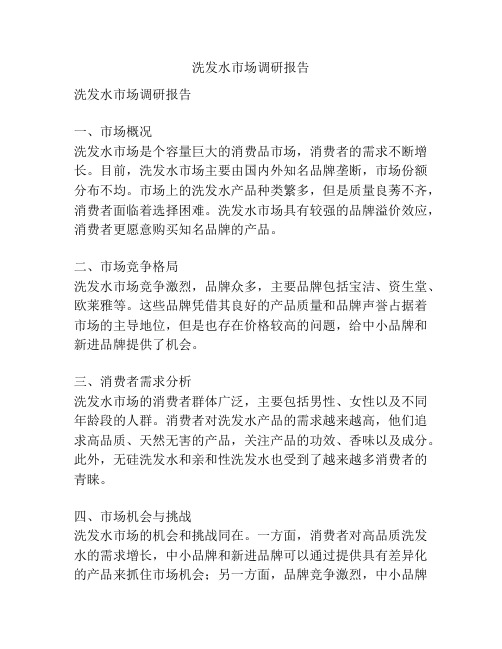 洗发水市场调研报告

洗发水市场调研报告

一、市场概况
洗发水市场是个容量巨大的消费品市场，消费者的需求不断增长。目前，洗发水市场主要由国内外知名品牌垄断，市场份额分布不均。市场上的洗发水产品种类繁多，但是质量良莠不齐，消费者面临着选择困难。洗发水市场具有较强的品牌溢价效应，消费者更愿意购买知名品牌的产品。

二、市场竞争格局
洗发水市场竞争激烈，品牌众多，主要品牌包括宝洁、资生堂、欧莱雅等。这些品牌凭借其良好的产品质量和品牌声誉占据着市场的主导地位，但是也存在价格较高的问题，给中小品牌和新进品牌提供了机会。

三、消费者需求分析
洗发水市场的消费者群体广泛，主要包括男性、女性以及不同年龄段的人群。消费者对洗发水产品的需求越来越高，他们追求高品质、天然无害的产品，关注产品的功效、香味以及成分。此外，无硅洗发水和亲和性洗发水也受到了越来越多消费者的青睐。

四、市场机会与挑战
洗发水市场的机会和挑战同在。一方面，消费者对高品质洗发水的需求增长，中小品牌和新进品牌可以通过提供具有差异化的产品来抓住市场机会；另一方面，品牌竞争激烈，中小品牌